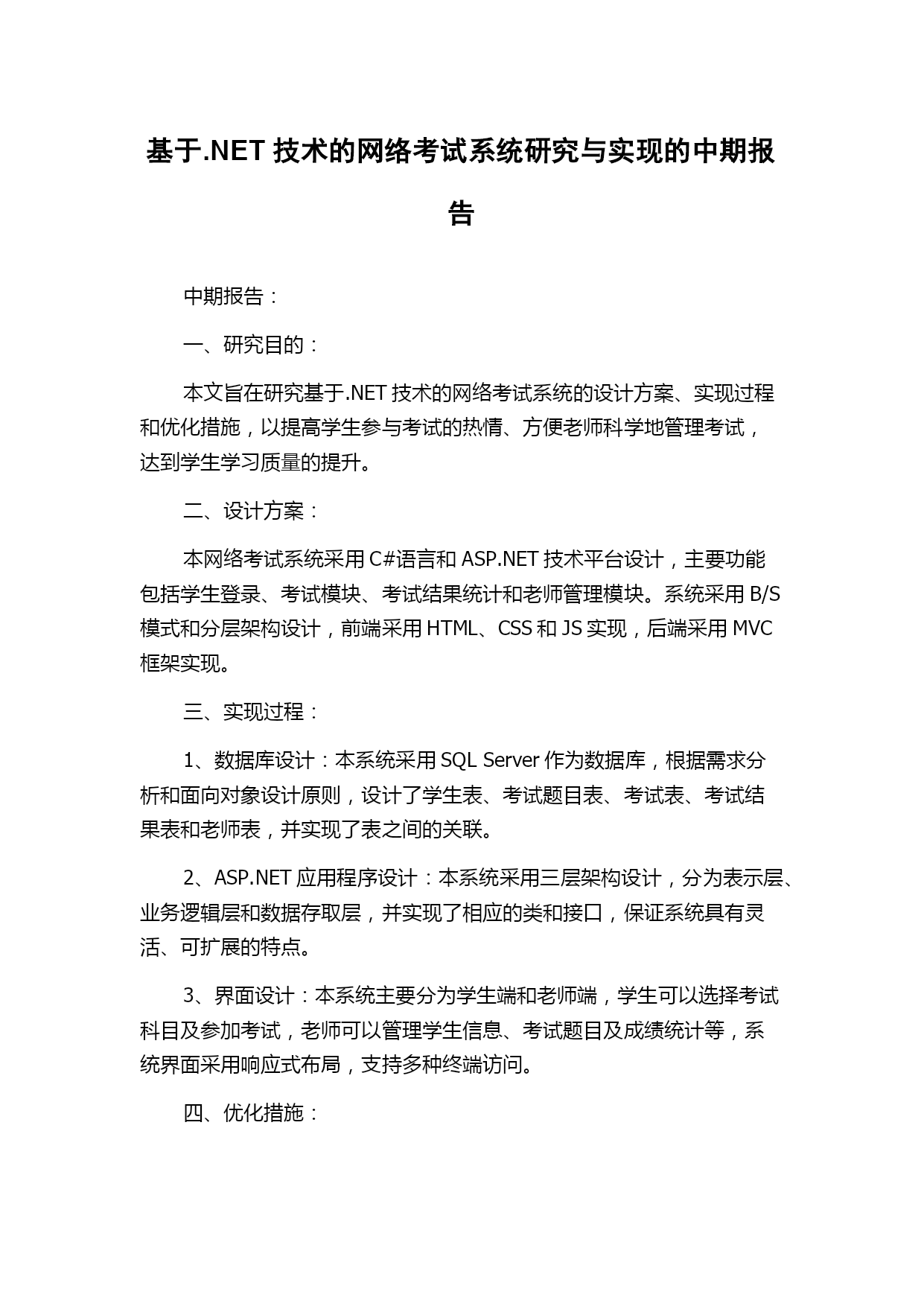 基于.NET 技术的网络考试系统研究与实现的中期报告

中期报告：

一、研究目的：

本文旨在研究基于.NET 技术的网络考试系统的设计方案、实现过程和优化措施，以提高学生参与考试的热情、方便老师科学地管理考试，达到学生学习质量的提升。

二、设计方案：

本网络考试系统采用 C#语言和 ASP.NET 技术平台设计，主要功能包括学生登录、考试模块、考试结果统计和老师管理模块。系统采用 B/S 模式和分层架构设计，前端采用 HTML、CSS 和 JS 实现，后端采用 MVC 框架实现。

三、实现过程：

1、数据库设计：本系统采用 SQL Server 作为数据库，根据需求分析和面向对象设计原则，设计了学生表、考试题目表、考试表、考试结果表和老师表，并实现了表之间的关联。

2、ASP.NET 应用程序设计：本系统采用三层架构设计，分为表示层、业务逻辑层和数据存取层，并实现了相应的类和接口，保证系统具有灵活、可扩展的特点。

3、界面设计：本系统主要分为学生端和老师端，学生可以选择考试科目及参加考试，老师可以管理学生信息、考试题目及成绩统计等，系统界面采用响应式布局，支持多种终端访问。

四、优化措施：